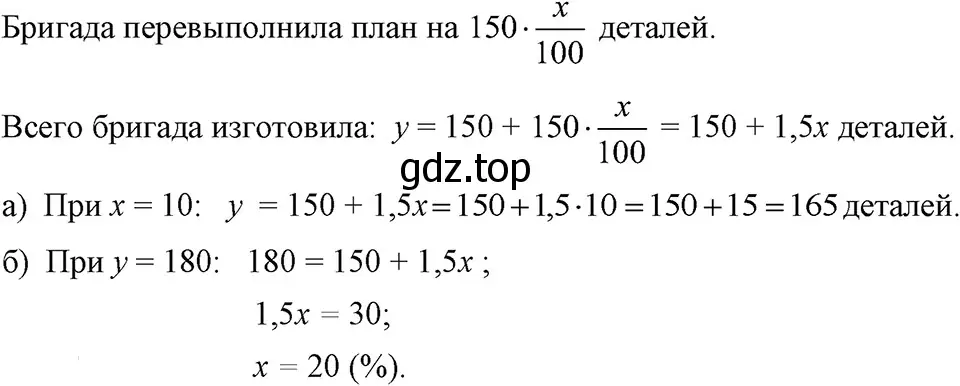 Бригада перевыполнила план на $150 \cdot \frac{x}{100}$ деталей.

Всего бригада изготовила: $y = 150 + 150 \cdot \frac{x}{100} = 150 + 1,5x$ деталей.

gdz.top

а) При $x = 10$: $y = 150 + 1,5x = 150 + 1,5 \cdot 10 = 150 + 15 = 165$ деталей.

б) При $y = 180$: $180 = 150 + 1,5x$ ;

$1,5x = 30$;

$x = 20$ (%).